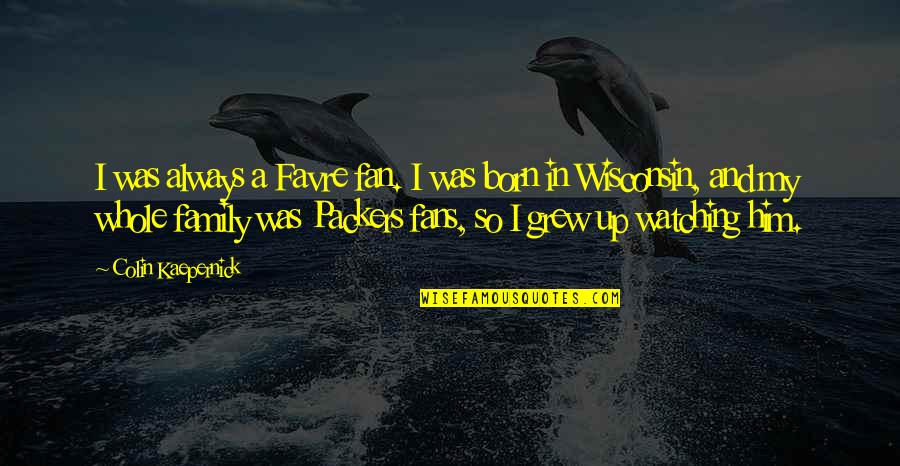 I was always a Favre fan. I was born in Wisconsin, and my whole family was Packers fans, so I grew up watching him.

~ Colin Kaepernick

WISEFAMOUSQUOTES.COM